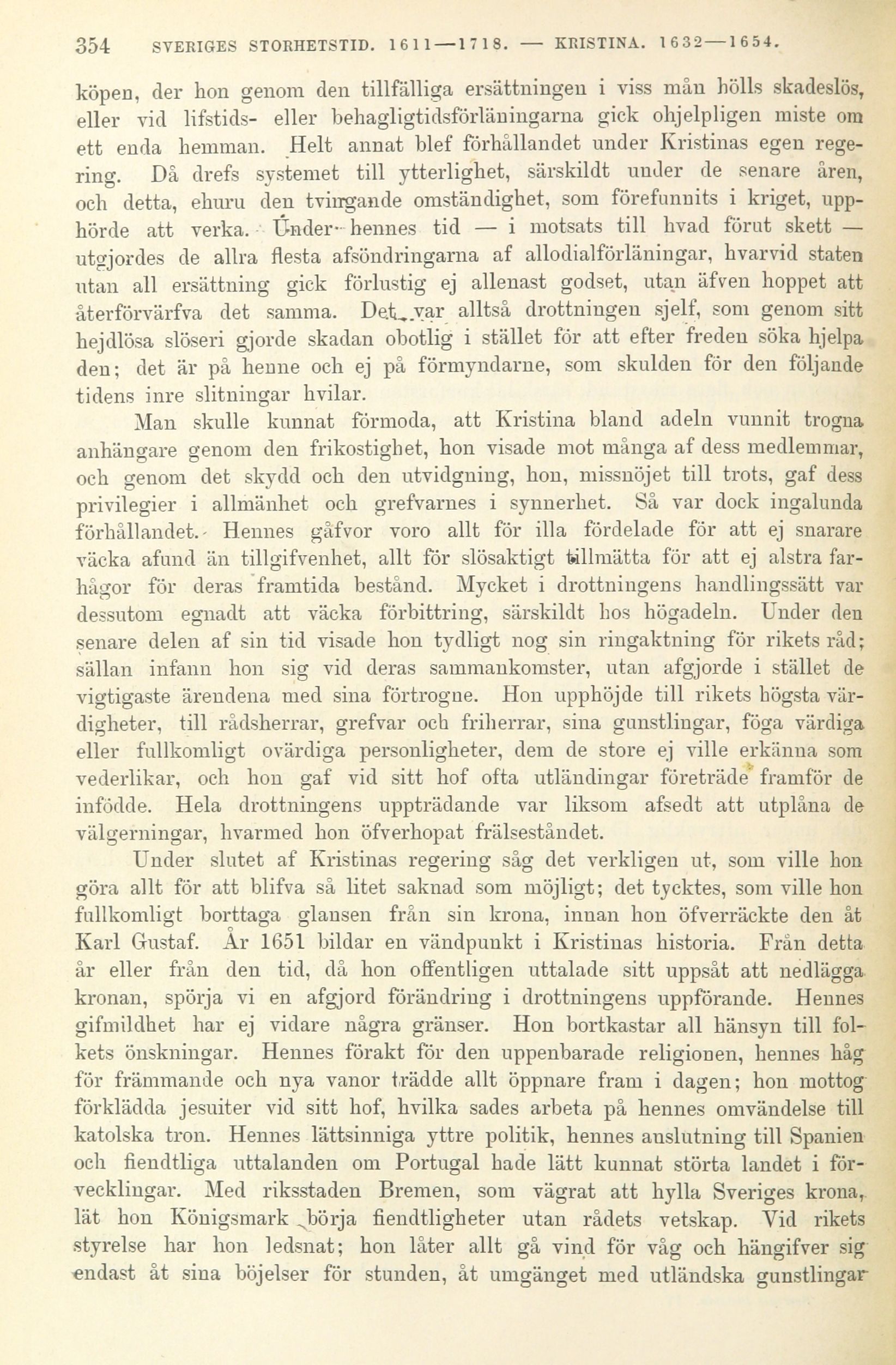 354 SVERIGES STORHETSTID. 1611—1718. — KRISTINA. 1632—1654.

köpen, der hon genom den tillfälliga ersättningen i viss mån hölls skadeslös, eller vid lifstids- eller behagligtidsförläningarna gick ohjelpligen miste om ett enda hemman. Helt annat blef förhållandet under Kristinas egen regering. Då drefs systemet till ytterlighet, särskildt under de senare åren, och detta, ehuru den tvingande omständighet, som förefunnits i kriget, upphörde att verka. Under hennes tid — i motsats till hvad förut skett — utgjordes de allra flesta afsöndringarna af allodialförläningar, hvarvid staten utan all ersättning gick förlustig ej allenast godset, utan äfven hoppet att återförvärfva det samma. Det var alltså drottningen sjelf, som genom sitt hejdlösa slöseri gjorde skadan obotlig i stället för att efter freden söka hjelpa den; det är på henne och ej på förmyndarne, som skulden för den följande tidens inre slitningar hvilar.

Man skulle kunnat förmoda, att Kristina bland adeln vunnit trogna anhängare genom den frikostighet, hon visade mot många af dess medlemmar, och genom det skydd och den utvidgning, hon, missnöjet till trots, gaf dess privilegier i allmänhet och grefvarnes i synnerhet. Så var dock ingalunda förhållandet. Hennes gåfvor voro allt för illa fördelade för att ej snarare väcka afund än tillgifvenhet, allt för slösaktigt tillmätta för att ej alstra farhågor för deras framtida bestånd. Mycket i drottningens handlingssätt var dessutom egnadt att väcka förbittring, särskildt hos högadeln. Under den senare delen af sin tid visade hon tydligt nog sin ringaktning för rikets råd; sällan infann hon sig vid deras sammankomster, utan afgjorde i stället de vigtigaste ärendena med sina förtrogne. Hon upphöjde till rikets högsta värdigheter, till rådsherrar, grefvar och friherrar, sina gunstlingar, föga värdiga eller fullkomligt ovärdiga personligheter, dem de store ej ville erkänna som vederlikar, och hon gaf vid sitt hof ofta utländingar företräde framför de infödde. Hela drottningens uppträdande var liksom afsedt att utplåna de välgerningar, hvarmed hon öfverhopat frälseståndet.

Under slutet af Kristinas regering såg det verkligen ut, som ville hon göra allt för att blifva så litet saknad som möjligt; det tycktes, som ville hon fullkomligt borttaga glansen från sin krona, innan hon öfverräckte den åt Karl Gustaf. År 1651 bildar en vändpunkt i Kristinas historia. Från detta år eller från den tid, då hon offentligen uttalade sitt uppsåt att nedlägga kronan, spörja vi en afgjord förändring i drottningens uppförande. Hennes gifmildhet har ej vidare några gränser. Hon bortkastar all hänsyn till folkets önskningar. Hennes förakt för den uppenbarade religionen, hennes håg för främmande och nya vanor trädde allt öppnare fram i dagen; hon mottog förklädda jesuiter vid sitt hof, hvilka sades arbeta på hennes omvändelse till katolska tron. Hennes lättsinniga yttre politik, hennes anslutning till Spanien och fiendtliga uttalanden om Portugal hade lätt kunnat störta landet i förvecklingar. Med riksstaden Bremen, som vägrat att hylla Sveriges krona, lät hon Königsmark börja fiendtligheter utan rådets vetskap. Vid rikets styrelse har hon ledsnat; hon låter allt gå vind för våg och hängifver sig endast åt sina böjelser för stunden, åt umgänget med utländska gunstlingar